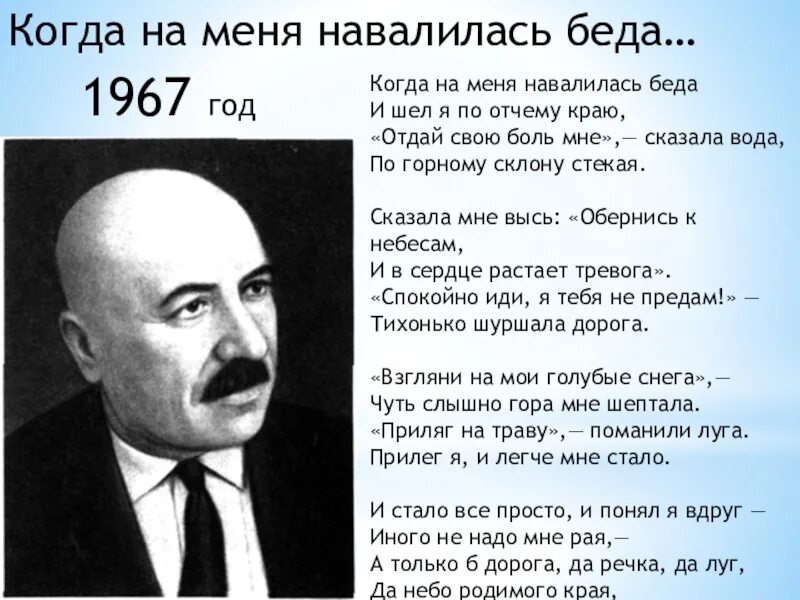 Когда на меня навалилась беда…

1967 год

Когда на меня навалилась беда
И шел я по отчему краю,
«Отдай свою боль мне»,— сказала вода,
По горному склону стекая.

Сказала мне высь: «Обернись к небесам,
И в сердце растает тревога».
«Спокойно иди, я тебя не предам!» —
Тихонько шуршала дорога.

«Взгляни на мои голубые снега»,—
Чуть слышно гора мне шептала.
«Приляг на траву»,— поманили луга.
Прилег я, и легче мне стало.

И стало все просто, и понял я вдруг —
Иного не надо мне рая,—
А только б дорога, да речка, да луг,
Да небо родимого края,